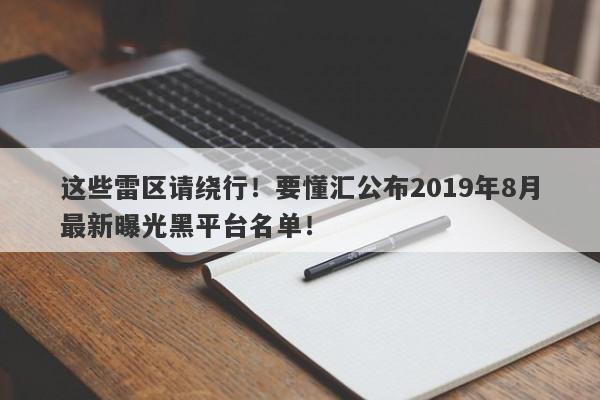 这些雷区请绕行！要懂汇公布2019年8月最新曝光黑平台名单！